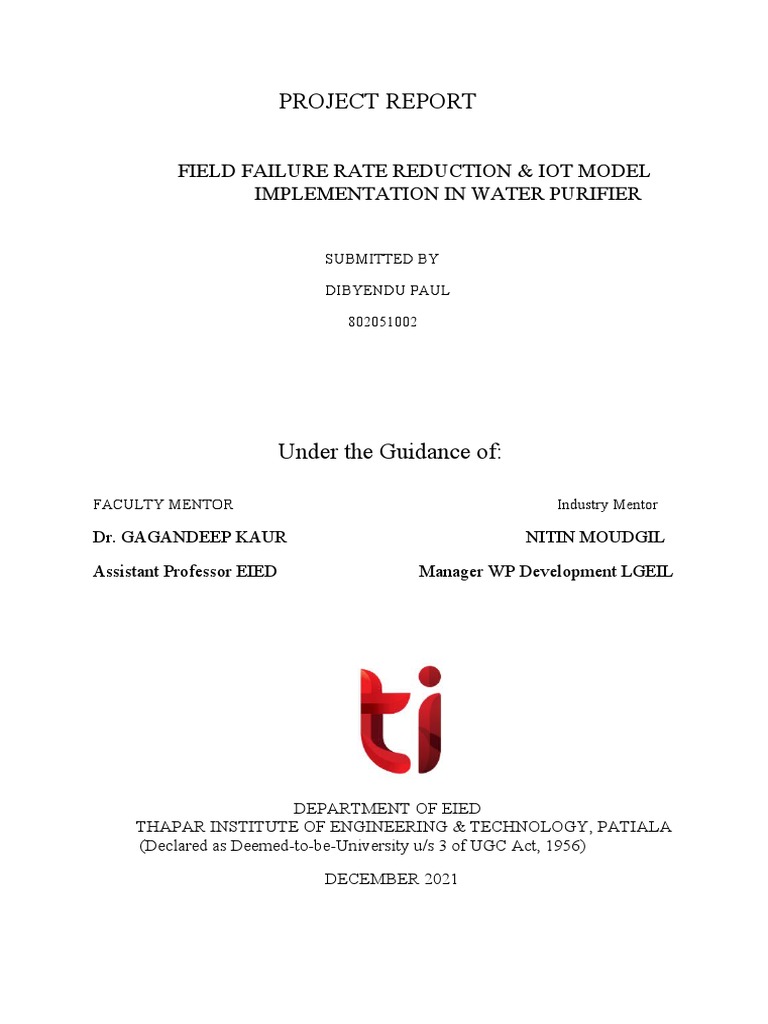 PROJECT REPORT

FIELD FAILURE RATE REDUCTION & IOT MODEL IMPLEMENTATION IN WATER PURIFIER

SUBMITTED BY

DIBYENDU PAUL

802051002

Under the Guidance of:

FACULTY MENTOR

Dr. GAGANDEEP KAUR

Assistant Professor EIED

Industry Mentor

NITIN MOUDGIL

Manager WP Development LGEIL

ti

DEPARTMENT OF EIED
THAPAR INSTITUTE OF ENGINEERING & TECHNOLOGY, PATIALA
(Declared as Deemed-to-be-University u/s 3 of UGC Act, 1956)

DECEMBER 2021